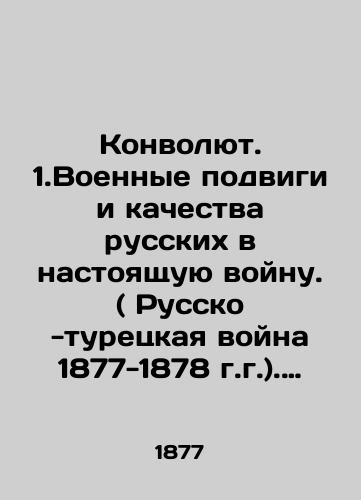 Конволют. 1.Военные подвиги и качества русских в настоящую войну. ( Русско -турецкая война 1877-1878 г.г.)....

1877